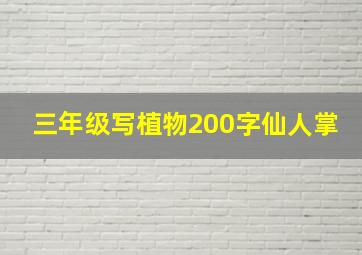 三年级写植物200字仙人掌